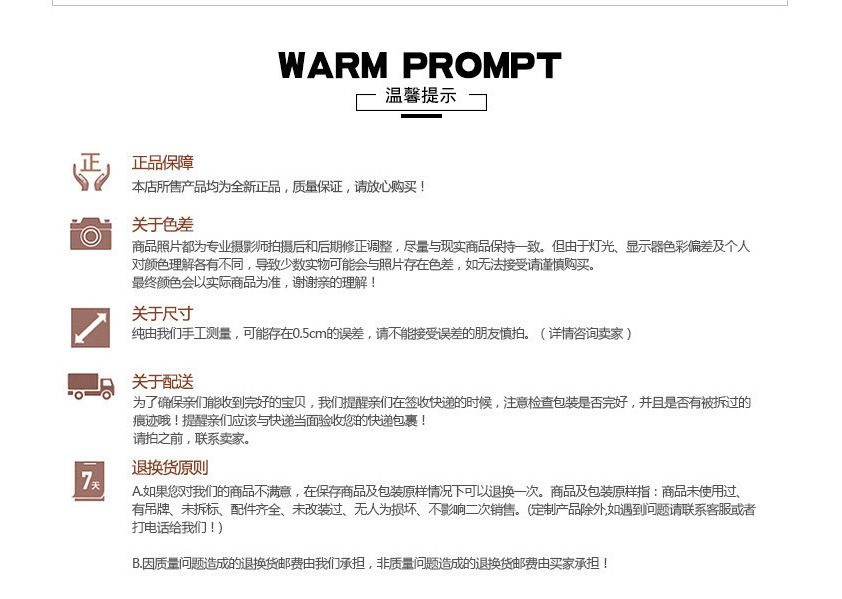 WARM PROMPT

温馨提示

正

正品保障

本店所售产品均为全新正品，质量保证，请放心购买！

关于色差

商品照片都为专业摄影师拍摄后和后期修正调整，尽量与现实商品保持一致。但由于灯光、显示器色彩偏差及个人对颜色理解各有不同，导致少数实物可能会与照片存在色差，如无法接受请谨慎购买。
最终颜色会以实际商品为准，谢谢亲的理解！

关于尺寸

纯由我们手工测量，可能存在0.5cm的误差，请不能接受误差的朋友慎拍。（详情咨询卖家）

关于配送

为了确保亲们能收到完好的宝贝，我们提醒亲们在签收快递的时候，注意检查包装是否完好，并且是否有被拆过的痕迹哦！提醒亲们应该与快递当面验收您的快递包裹！
请拍之前，联系卖家。

7天

退换货原则

A.如果您对我们的商品不满意，在保存商品及包装原样情况下可以退换一次。商品及包装原样指：商品未使用过、有吊牌、未拆标、配件齐全、未改装过、无人为损坏、不影响二次销售。(定制产品除外,如遇到问题请联系客服或者打电话给我们！)

B.因质量问题造成的退换货邮费由我们承担，非质量问题造成的退换货邮费由买家承担！